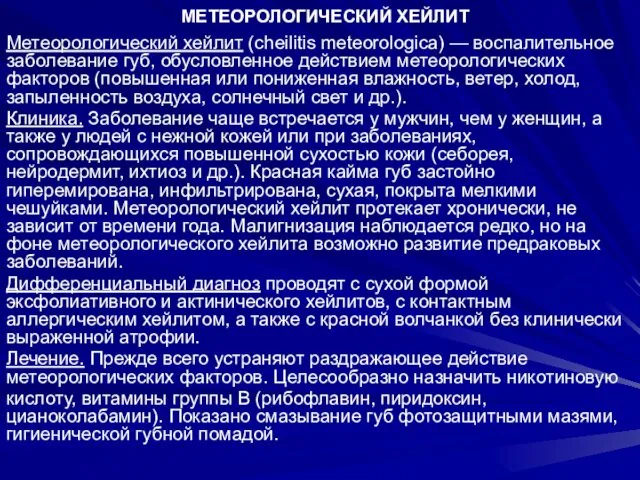 МЕТЕОРОЛОГИЧЕСКИЙ ХЕЙЛИТ

Метеорологический хейлит (cheilitis meteorologica) — воспалительное заболевание губ, обусловленное действием метеорологических факторов (повышенная или пониженная влажность, ветер, холод, запыленность воздуха, солнечный свет и др.).

Клиника. Заболевание чаще встречается у мужчин, чем у женщин, а также у людей с нежной кожей или при заболеваниях, сопровождающихся повышенной сухостью кожи (себорея, нейродермит, ихтиоз и др.). Красная кайма губ застойно гиперемирована, инфильтрирована, сухая, покрыта мелкими чешуйками. Метеорологический хейлит протекает хронически, не зависит от времени года. Малигнизация наблюдается редко, но на фоне метеорологического хейлита возможно развитие предраковых заболеваний.

Дифференциальный диагноз проводят с сухой формой эксфолиативного и актинического хейлитов, с контактным аллергическим хейлитом, а также с красной волчанкой без клинически выраженной атрофии.

Лечение. Прежде всего устраняют раздражающее действие метеорологических факторов. Целесообразно назначить никотиновую кислоту, витамины группы В (рибофлавин, пиридоксин, цианоколабамин). Показано смазывание губ фотозащитными мазями, гигиенической губной помадой.